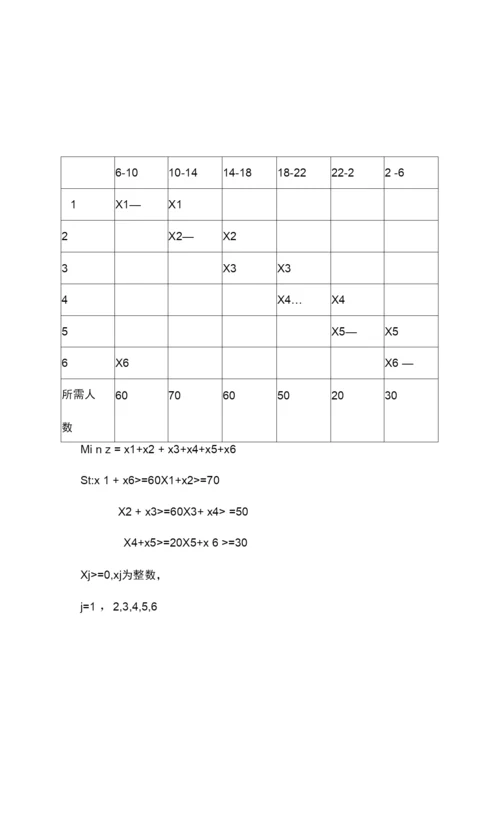 |  | 6-10 | 10-14 | 14-18 | 18-22 | 22-2 | 2 -6 |
|---|---|---|---|---|---|---|
| 1 | X1— | X1 |  |  |  |  |
| 2 |  | X2— | X2 |  |  |  |
| 3 |  |  | X3 | X3 |  |  |
| 4 |  |  |  | X4… | X4 |  |
| 5 |  |  |  |  | X5— | X5 |
| 6 | X6 |  |  |  |  | X6 — |
| 所需人数 | 60 | 70 | 60 | 50 | 20 | 30 |

Mi n z = x1+x2 + x3+x4+x5+x6

St:x 1 + x6>=60X1+x2>=70

X2 + x3>=60X3+ x4> =50

X4+x5>=20X5+x 6 >=30

Xj>=0,xj为整数，

j=1 ， 2,3,4,5,6